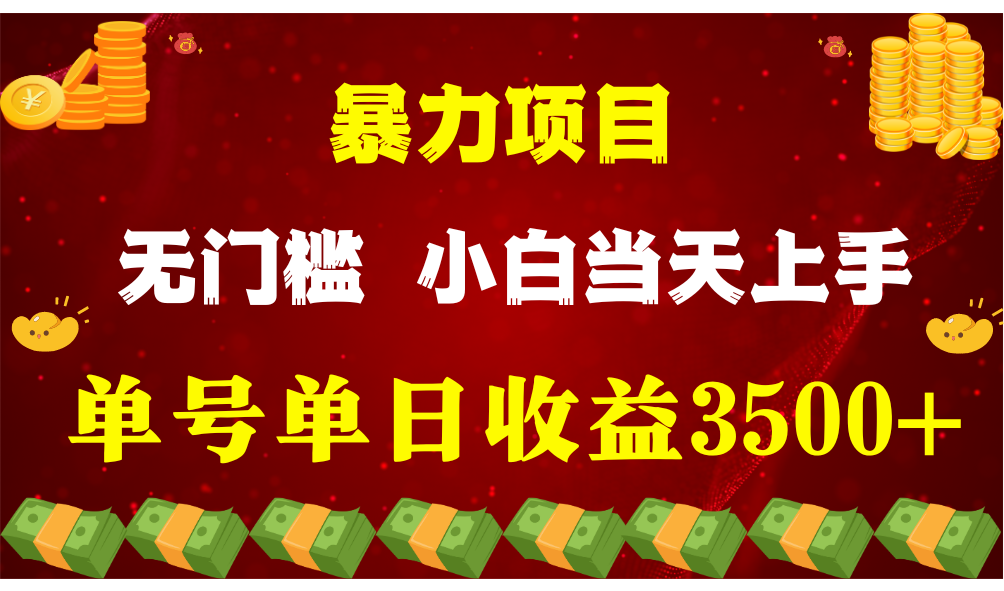 暴力项目

无门槛 小白当天上手

单号单日收益3500+